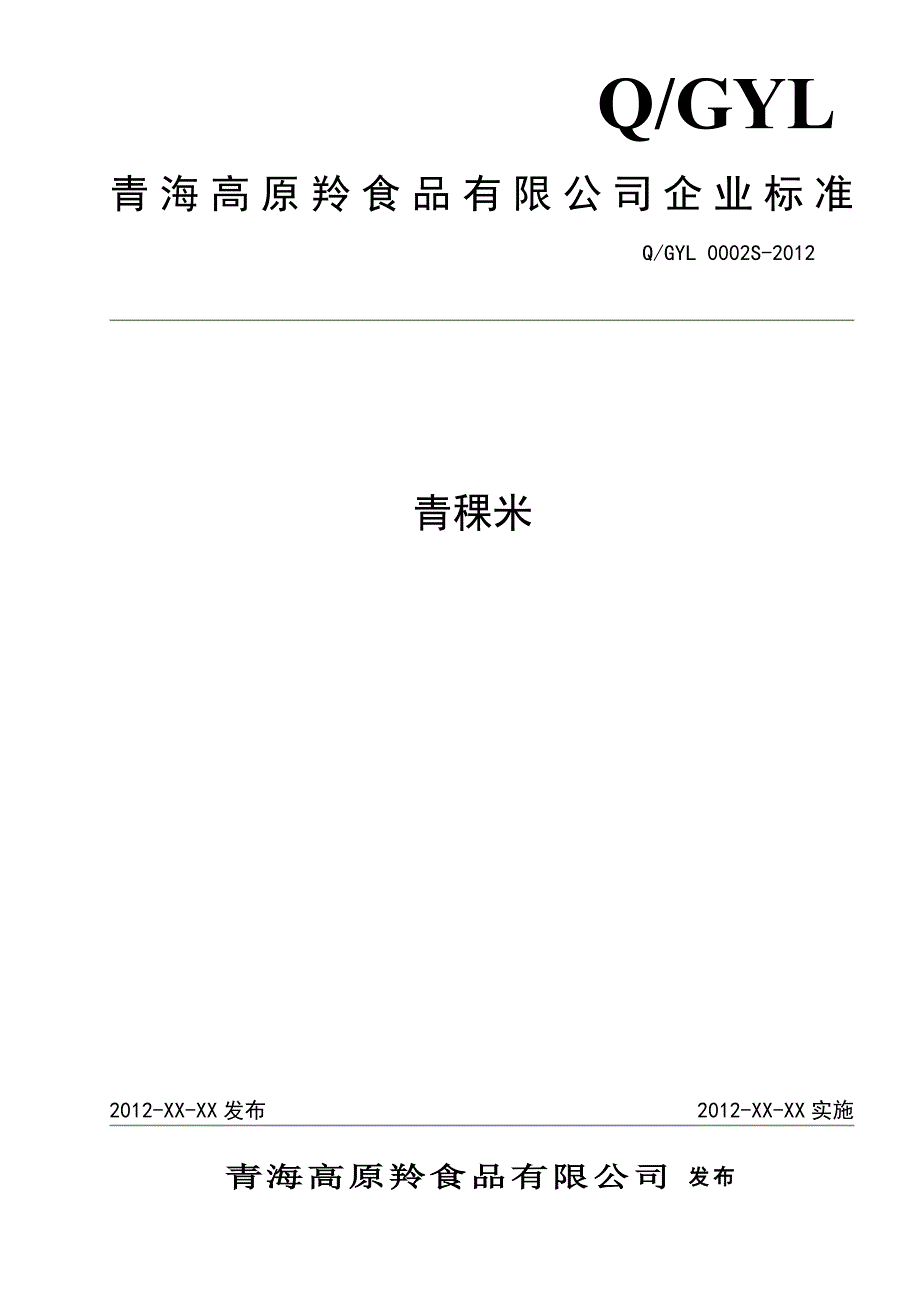 Q/GYL

青海高原羚食品有限公司企业标准

Q/GYL 0002S-2012

青稞米

2012-XX-XX 发布

2012-XX-XX 实施

青海高原羚食品有限公司 发布